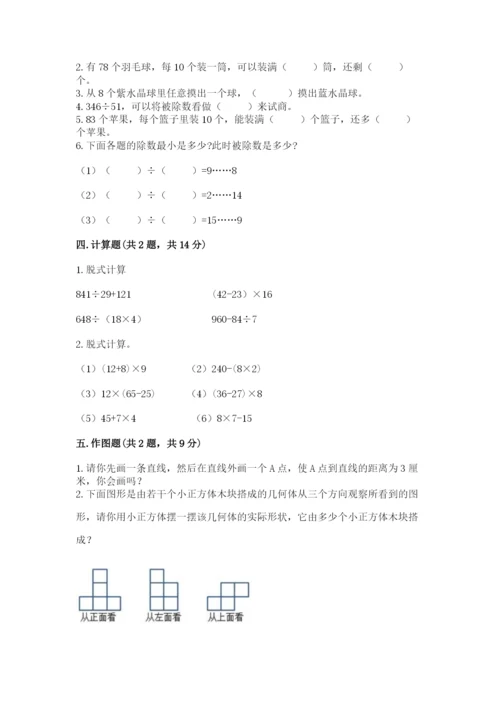 2. 有 78 个羽毛球，每 10 个装一筒，可以装满（　　）筒，还剩（　　）个。
3. 从 8 个紫水晶球里任意摸出一个球，（　　）摸出蓝水晶球。
4. 346÷51，可以将被除数看做（　　）来试商。
5. 83 个苹果，每个篮子里装 10 个，能装满（　　）个篮子，还多（　　）个苹果。
6. 下面各题的除数最小是多少?此时被除数是多少?

（1）（　　）÷（　　）=9……8

（2）（　　）÷（　　）=2……14

（3）（　　）÷（　　）=15……9

四. 计算题(共 2 题，共 14 分)

1. 脱式计算

841÷29+121　　　　(42-23）×16

648÷（18×4）　　　　960-84÷7

2. 脱式计算。

（1）(12+8)×9　　（2）240-(8×2)

（3）12×(65-25)　　（4）(36-27)×8

（5）45+7×4　　（6）8×7-15

五. 作图题(共 2 题，共 9 分)

1. 请你先画一条直线，然后在直线外画一个 A 点，使 A 点到直线的距离为 3 厘米，你会画吗？
2. 下面图形是由若干个小正方体木块搭成的几何体从三个方向观察所看到的图形，请你用小正方体摆一摆该几何体的实际形状，它由多少个小正方体木块搭成？

从正面看　　从左面看　　从上面看